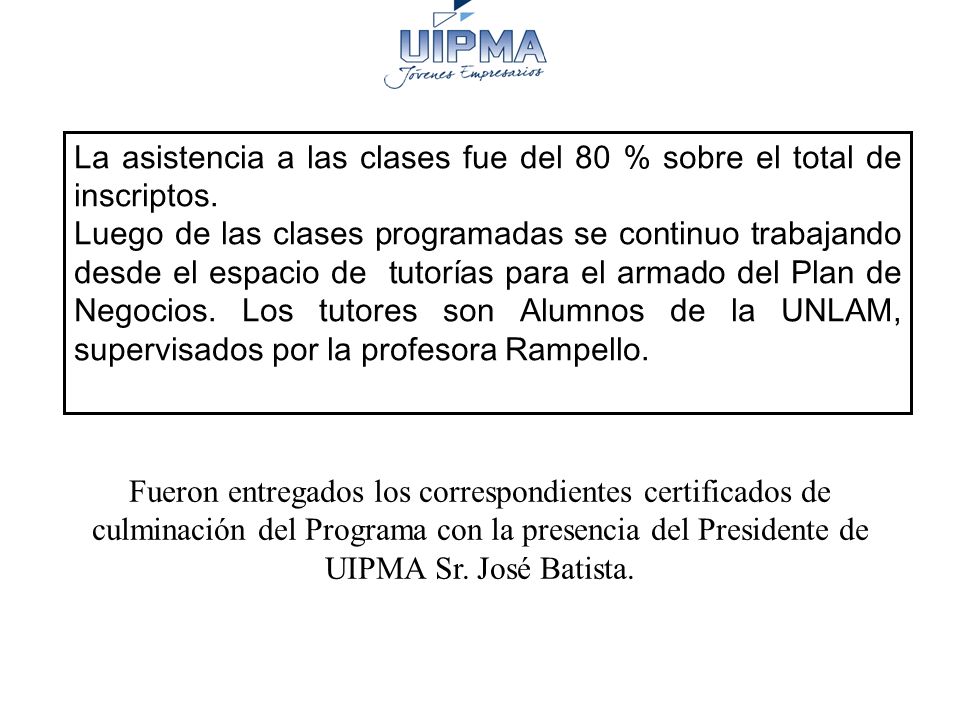 UIPMA
Jóvenes Empresarios

La asistencia a las clases fue del 80 % sobre el total de inscriptos.
Luego de las clases programadas se continuo trabajando desde el espacio de tutorías para el armado del Plan de Negocios. Los tutores son Alumnos de la UNLAM, supervisados por la profesora Rampello.

Fueron entregados los correspondientes certificados de culminación del Programa con la presencia del Presidente de UIPMA Sr. José Batista.